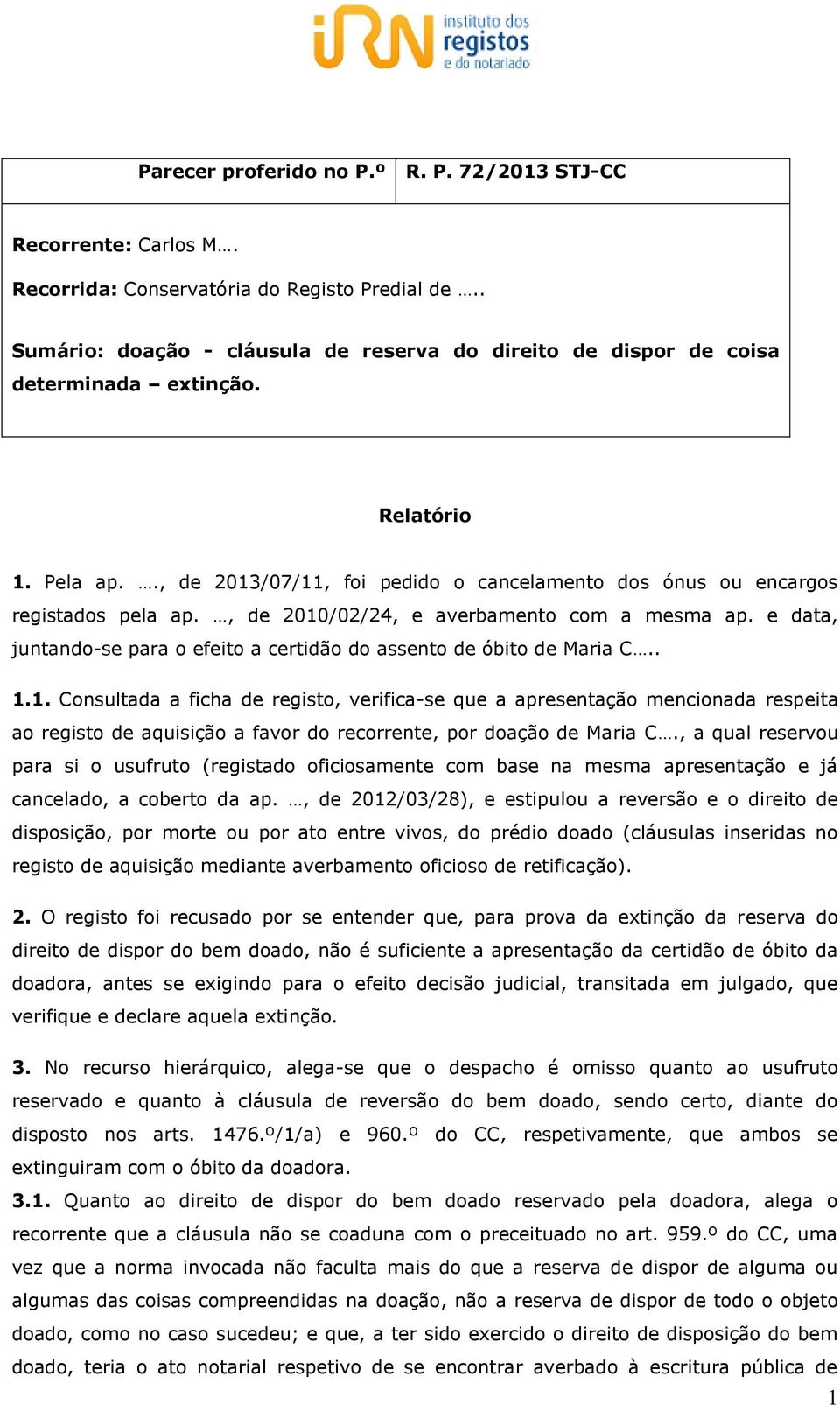 iRN instituto dos registos e do notariado

| Parecer proferido no P.º | R. P. 72/2013 STJ-CC |
|---|---|

Recorrente: Carlos M….

Recorrida: Conservatória do Registo Predial de …..

Sumário: doação - cláusula de reserva do direito de dispor de coisa determinada – extinção.

Relatório

1. Pela ap. …., de 2013/07/11, foi pedido o cancelamento dos ónus ou encargos registados pela ap. …, de 2010/02/24, e averbamento com a mesma ap. e data, juntando-se para o efeito a certidão do assento de óbito de Maria C…..

1.1. Consultada a ficha de registo, verifica-se que a apresentação mencionada respeita ao registo de aquisição a favor do recorrente, por doação de Maria C…., a qual reservou para si o usufruto (registado oficiosamente com base na mesma apresentação e já cancelado, a coberto da ap. …, de 2012/03/28), e estipulou a reversão e o direito de disposição, por morte ou por ato entre vivos, do prédio doado (cláusulas inseridas no registo de aquisição mediante averbamento oficioso de retificação).

2. O registo foi recusado por se entender que, para prova da extinção da reserva do direito de dispor do bem doado, não é suficiente a apresentação da certidão de óbito da doadora, antes se exigindo para o efeito decisão judicial, transitada em julgado, que verifique e declare aquela extinção.

3. No recurso hierárquico, alega-se que o despacho é omisso quanto ao usufruto reservado e quanto à cláusula de reversão do bem doado, sendo certo, diante do disposto nos arts. 1476.º/1/a) e 960.º do CC, respetivamente, que ambos se extinguiram com o óbito da doadora.

3.1. Quanto ao direito de dispor do bem doado reservado pela doadora, alega o recorrente que a cláusula não se coaduna com o preceituado no art. 959.º do CC, uma vez que a norma invocada não faculta mais do que a reserva de dispor de alguma ou algumas das coisas compreendidas na doação, não a reserva de dispor de todo o objeto doado, como no caso sucedeu; e que, a ter sido exercido o direito de disposição do bem doado, teria o ato notarial respetivo de se encontrar averbado à escritura pública de

1